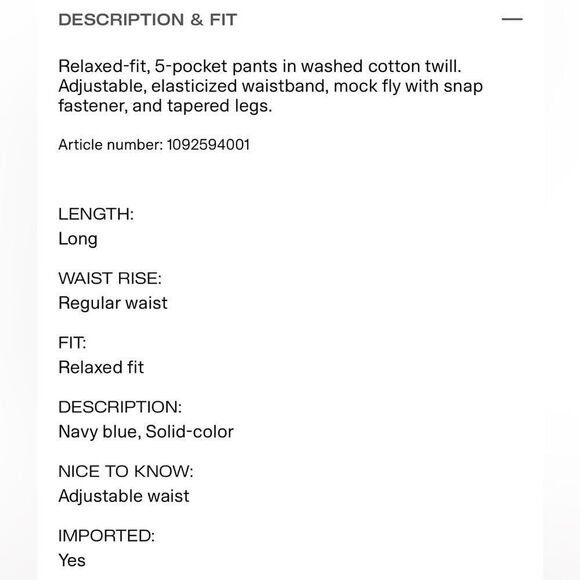 DESCRIPTION & FIT —

Relaxed-fit, 5-pocket pants in washed cotton twill. Adjustable, elasticized waistband, mock fly with snap fastener, and tapered legs.

Article number: 1092594001

LENGTH:
Long

WAIST RISE:
Regular waist

FIT:
Relaxed fit

DESCRIPTION:
Navy blue, Solid-color

NICE TO KNOW:
Adjustable waist

IMPORTED:
Yes